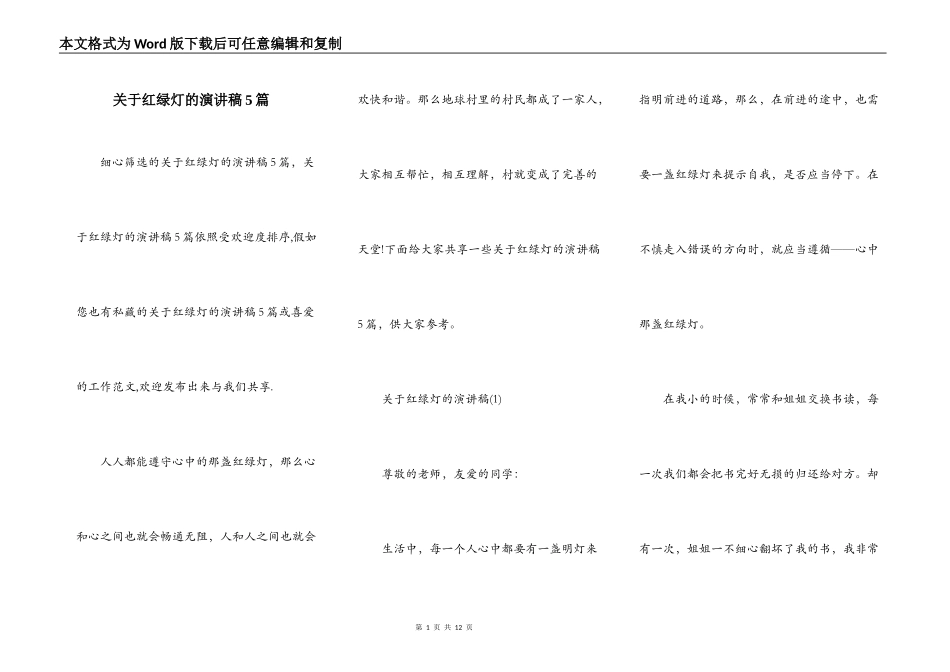 本文格式为Word版下载后可任意编辑和复制

关于红绿灯的演讲稿5篇

细心筛选的关于红绿灯的演讲稿5篇，关于红绿灯的演讲稿5篇依照受欢迎度排序,假如您也有私藏的关于红绿灯的演讲稿5篇或喜爱的工作范文,欢迎发布出来与我们共享.

人人都能遵守心中的那盏红绿灯，那么心和心之间也就会畅通无阻，人和人之间也就会欢快和谐。那么地球村里的村民都成了一家人，大家相互帮忙，相互理解，村就变成了完善的天堂!下面给大家共享一些关于红绿灯的演讲稿5篇，供大家参考。

关于红绿灯的演讲稿(1)

尊敬的老师，友爱的同学：

生活中，每一个人心中都要有一盏明灯来指明前进的道路，那么，在前进的途中，也需要一盏红绿灯来提示自我，是否应当停下。在不慎走入错误的方向时，就应当遵循——心中那盏红绿灯。

在我小的时候，常常和姐姐交换书读，每一次我们都会把书完好无损的归还给对方。却有一次，姐姐一不细心翻坏了我的书，我非常

第 1 页 共 12 页